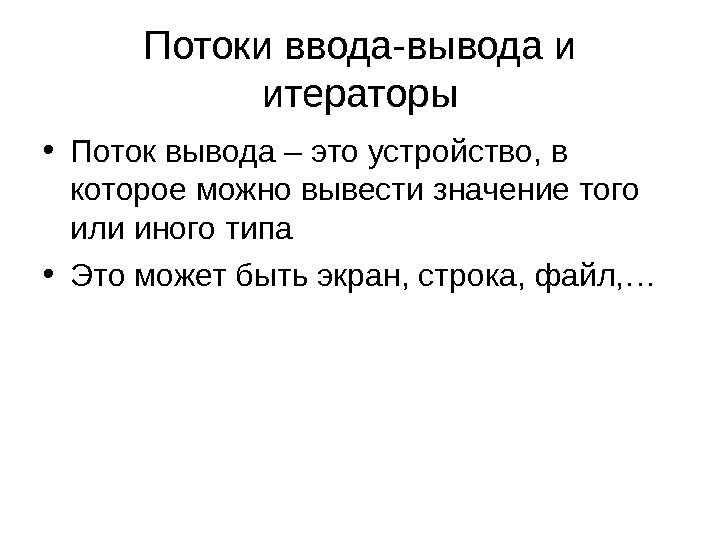 Потоки ввода-вывода и итераторы

• Поток вывода – это устройство, в которое можно вывести значение того или иного типа
• Это может быть экран, строка, файл,…